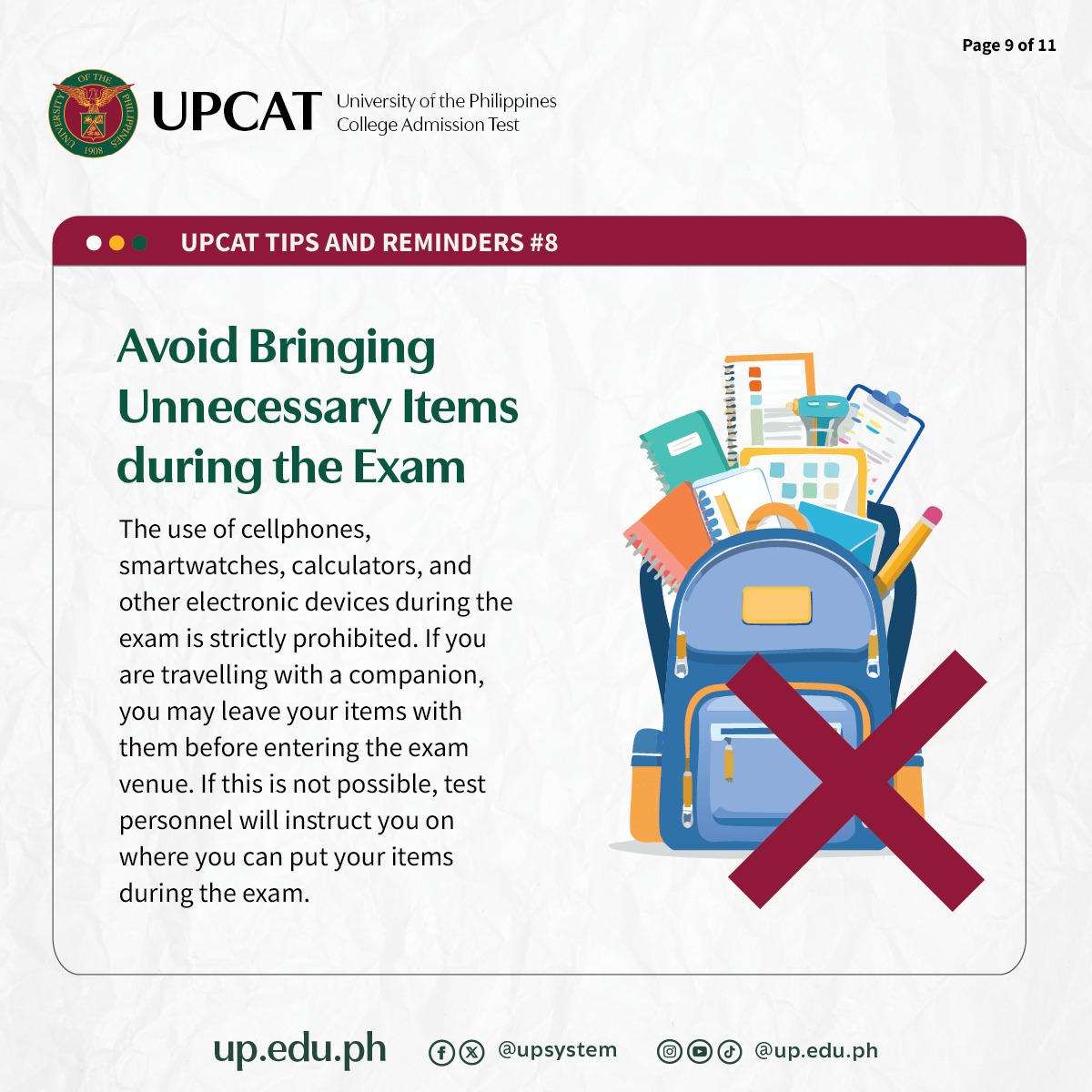 Page 9 of 11

UNIVERSITY OF THE PHILIPPINES 1908

UPCAT University of the Philippines College Admission Test

UPCAT TIPS AND REMINDERS #8

Avoid Bringing Unnecessary Items during the Exam

The use of cellphones, smartwatches, calculators, and other electronic devices during the exam is strictly prohibited. If you are travelling with a companion, you may leave your items with them before entering the exam venue. If this is not possible, test personnel will instruct you on where you can put your items during the exam.

up.edu.ph @upsystem @up.edu.ph